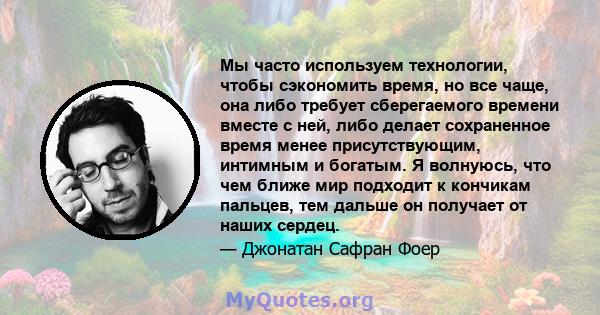 Мы часто используем технологии, чтобы сэкономить время, но все чаще, она либо требует сберегаемого времени вместе с ней, либо делает сохраненное время менее присутствующим, интимным и богатым. Я волнуюсь, что чем ближе мир подходит к кончикам пальцев, тем дальше он получает от наших сердец.

— Джонатан Сафран Фоер

MyQuotes.org